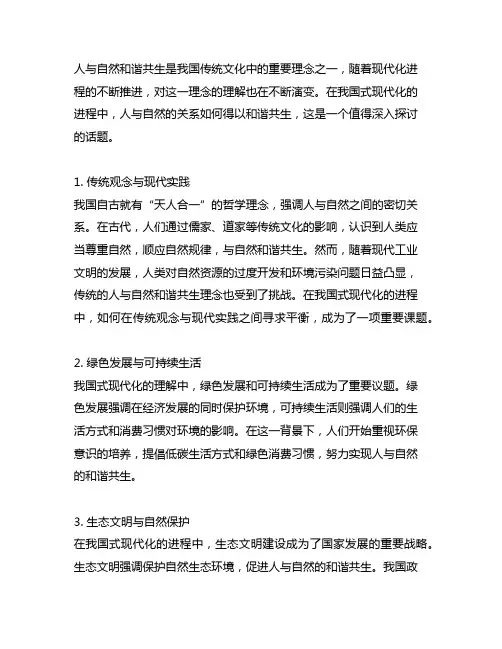 人与自然和谐共生是我国传统文化中的重要理念之一，随着现代化进程的不断推进，对这一理念的理解也在不断演变。在我国式现代化的进程中，人与自然的关系如何得以和谐共生，这是一个值得深入探讨的话题。

1. 传统观念与现代实践
我国自古就有“天人合一”的哲学理念，强调人与自然之间的密切关系。在古代，人们通过儒家、道家等传统文化的影响，认识到人类应当尊重自然，顺应自然规律，与自然和谐共生。然而，随着现代工业文明的发展，人类对自然资源的过度开发和环境污染问题日益凸显，传统的人与自然和谐共生理念也受到了挑战。在我国式现代化的进程中，如何在传统观念与现代实践之间寻求平衡，成为了一项重要课题。

2. 绿色发展与可持续生活
我国式现代化的理解中，绿色发展和可持续生活成为了重要议题。绿色发展强调在经济发展的同时保护环境，可持续生活则强调人们的生活方式和消费习惯对环境的影响。在这一背景下，人们开始重视环保意识的培养，提倡低碳生活方式和绿色消费习惯，努力实现人与自然的和谐共生。

3. 生态文明与自然保护
在我国式现代化的进程中，生态文明建设成为了国家发展的重要战略。生态文明强调保护自然生态环境，促进人与自然的和谐共生。我国政